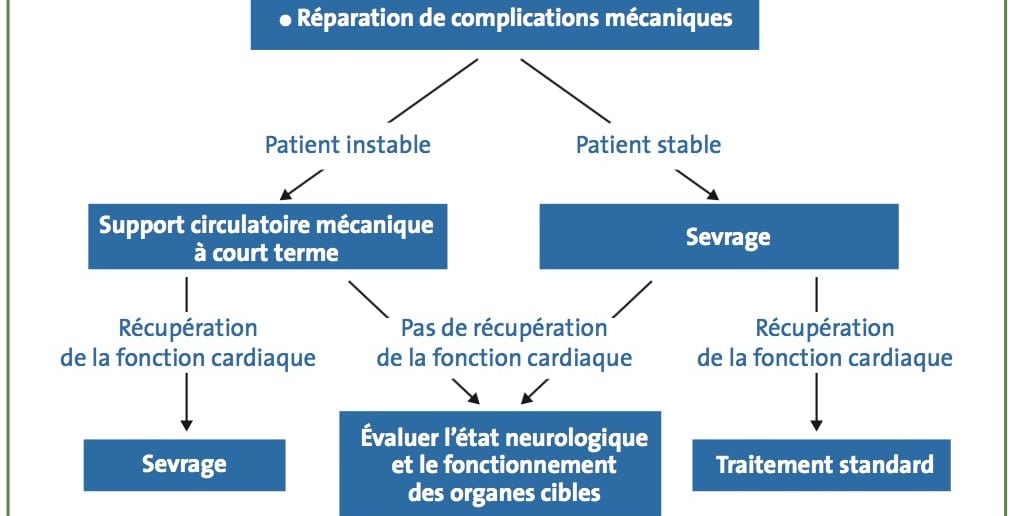 • Réparation de complications mécaniques

Patient instable

Patient stable

Support circulatoire mécanique à court terme

Sevrage

Récupération de la fonction cardiaque

Pas de récupération de la fonction cardiaque

Récupération de la fonction cardiaque

Sevrage

Évaluer l'état neurologique et le fonctionnement des organes cibles

Traitement standard